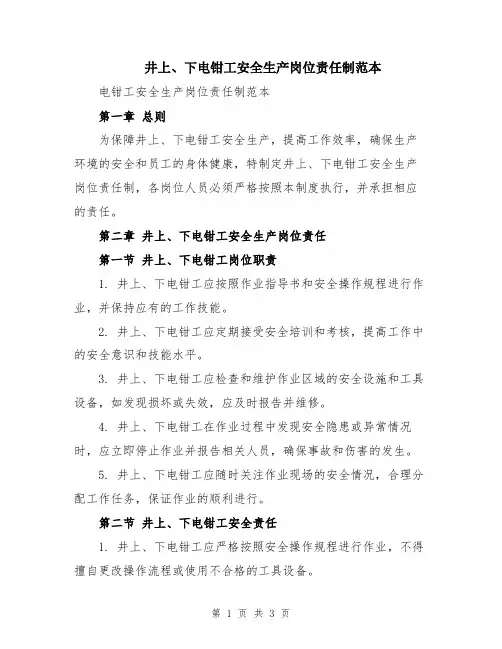 井上、下电钳工安全生产岗位责任制范本

电钳工安全生产岗位责任制范本

第一章 总则

为保障井上、下电钳工安全生产，提高工作效率，确保生产环境的安全和员工的身体健康，特制定井上、下电钳工安全生产岗位责任制，各岗位人员必须严格按照本制度执行，并承担相应的责任。

第二章 井上、下电钳工安全生产岗位责任

第一节 井上、下电钳工岗位职责

1. 井上、下电钳工应按照作业指导书和安全操作规程进行作业，并保持应有的工作技能。

2. 井上、下电钳工应定期接受安全培训和考核，提高工作中的安全意识和技能水平。

3. 井上、下电钳工应检查和维护作业区域的安全设施和工具设备，如发现损坏或失效，应及时报告并维修。

4. 井上、下电钳工在作业过程中发现安全隐患或异常情况时，应立即停止作业并报告相关人员，确保事故和伤害的发生。

5. 井上、下电钳工应随时关注作业现场的安全情况，合理分配工作任务，保证作业的顺利进行。

第二节 井上、下电钳工安全责任

1. 井上、下电钳工应严格按照安全操作规程进行作业，不得擅自更改操作流程或使用不合格的工具设备。

第 1 页 共 3 页